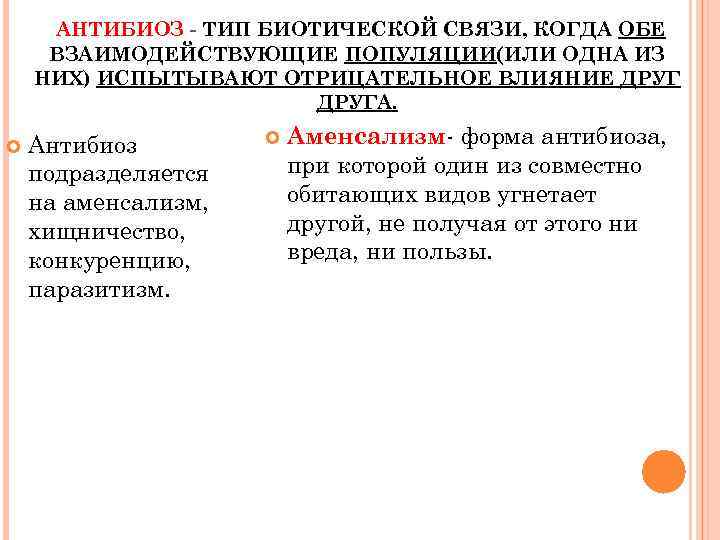 АНТИБИОЗ - ТИП БИОТИЧЕСКОЙ СВЯЗИ, КОГДА ОБЕ ВЗАИМОДЕЙСТВУЮЩИЕ ПОПУЛЯЦИИ(ИЛИ ОДНА ИЗ НИХ) ИСПЫТЫВАЮТ ОТРИЦАТЕЛЬНОЕ ВЛИЯНИЕ ДРУГ ДРУГА.

Антибиоз подразделяется на аменсализм, хищничество, конкуренцию, паразитизм.

Аменсализм- форма антибиоза, при которой один из совместно обитающих видов угнетает другой, не получая от этого ни вреда, ни пользы.